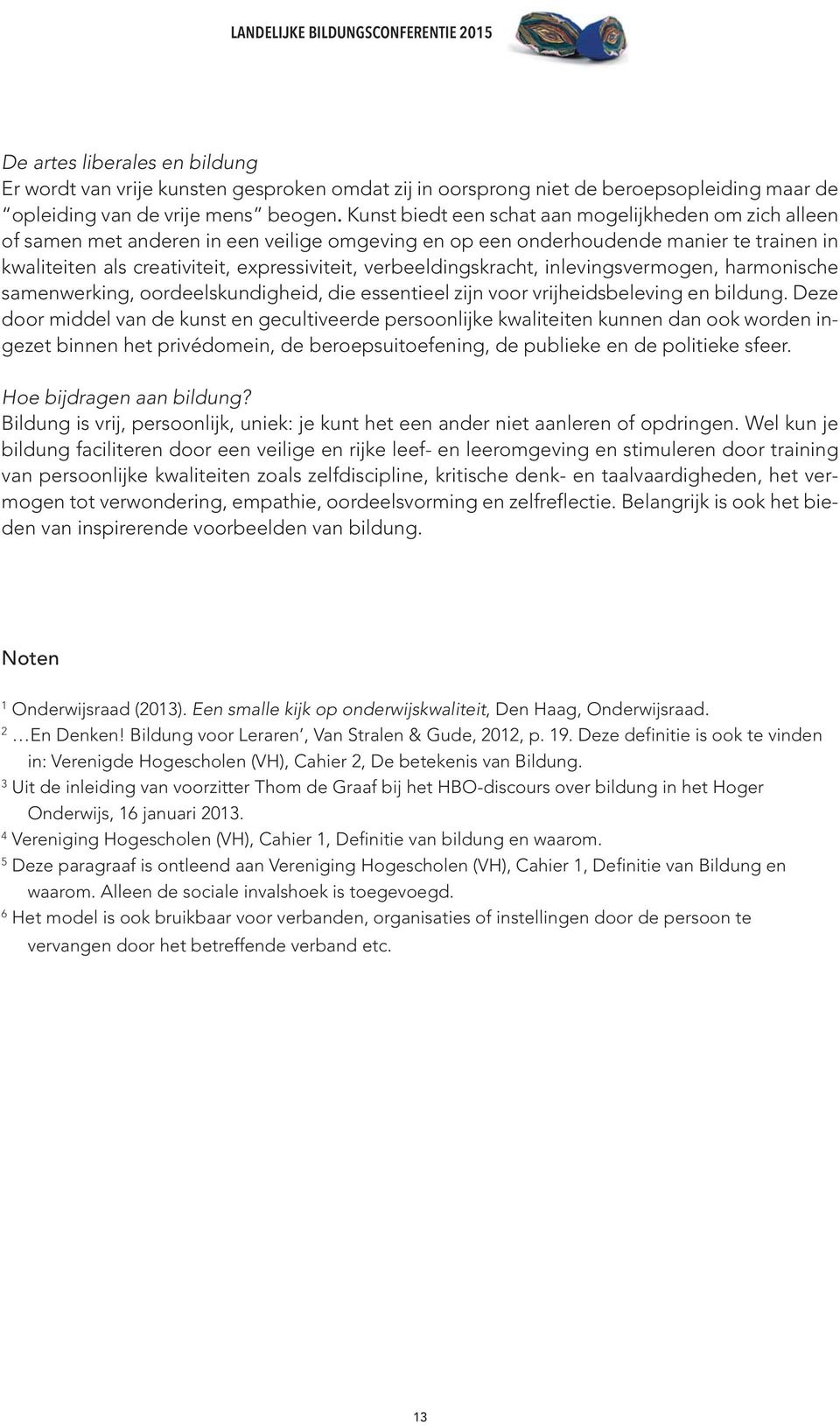 LANDELIJKE BILDUNGSCONFERENTIE 2015

De artes liberales en bildung
Er wordt van vrije kunsten gesproken omdat zij in oorsprong niet de beroepsopleiding maar de "opleiding van de vrije mens" beogen. Kunst biedt een schat aan mogelijkheden om zich alleen of samen met anderen in een veilige omgeving en op een onderhoudende manier te trainen in kwaliteiten als creativiteit, expressiviteit, verbeeldingskracht, inlevingsvermogen, harmonische samenwerking, oordeelskundigheid, die essentieel zijn voor vrijheidsbeleving en bildung. Deze door middel van de kunst en gecultiveerde persoonlijke kwaliteiten kunnen dan ook worden ingezet binnen het privédomein, de beroepsuitoefening, de publieke en de politieke sfeer.

Hoe bijdragen aan bildung?
Bildung is vrij, persoonlijk, uniek: je kunt het een ander niet aanleren of opdringen. Wel kun je bildung faciliteren door een veilige en rijke leef- en leeromgeving en stimuleren door training van persoonlijke kwaliteiten zoals zelfdiscipline, kritische denk- en taalvaardigheden, het vermogen tot verwondering, empathie, oordeelsvorming en zelfreflectie. Belangrijk is ook het bieden van inspirerende voorbeelden van bildung.

Noten

$^1$ Onderwijsraad (2013). Een smalle kijk op onderwijskwaliteit, Den Haag, Onderwijsraad.
$^2$ …En Denken! Bildung voor Leraren', Van Stralen & Gude, 2012, p. 19. Deze definitie is ook te vinden in: Verenigde Hogescholen (VH), Cahier 2, De betekenis van Bildung.
$^3$ Uit de inleiding van voorzitter Thom de Graaf bij het HBO-discours over bildung in het Hoger Onderwijs, 16 januari 2013.
$^4$ Vereniging Hogescholen (VH), Cahier 1, Definitie van bildung en waarom.
$^5$ Deze paragraaf is ontleend aan Vereniging Hogescholen (VH), Cahier 1, Definitie van Bildung en waarom. Alleen de sociale invalshoek is toegevoegd.
$^6$ Het model is ook bruikbaar voor verbanden, organisaties of instellingen door de persoon te vervangen door het betreffende verband etc.

13